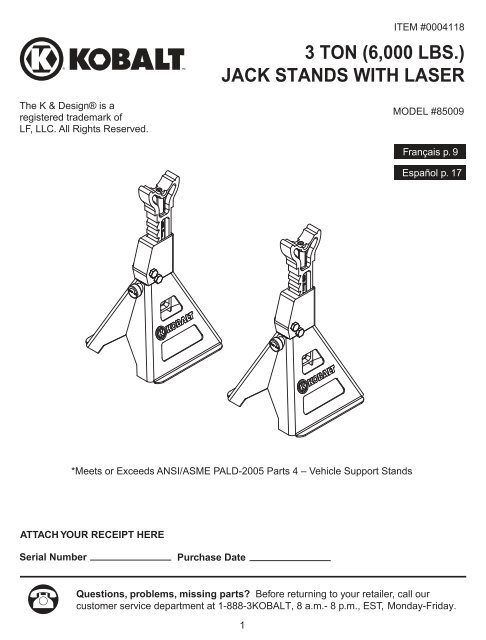 ITEM #0004118

KOBALT

3 TON (6,000 LBS.)
JACK STANDS WITH LASER

The K & Design® is a registered trademark of LF, LLC. All Rights Reserved.

MODEL #85009

Français p. 9

Español p. 17

KOBALT

KOBALT

*Meets or Exceeds ANSI/ASME PALD-2005 Parts 4 – Vehicle Support Stands

ATTACH YOUR RECEIPT HERE

Serial Number ______________ Purchase Date ______________

Questions, problems, missing parts? Before returning to your retailer, call our customer service department at 1-888-3KOBALT, 8 a.m.- 8 p.m., EST, Monday-Friday.

1